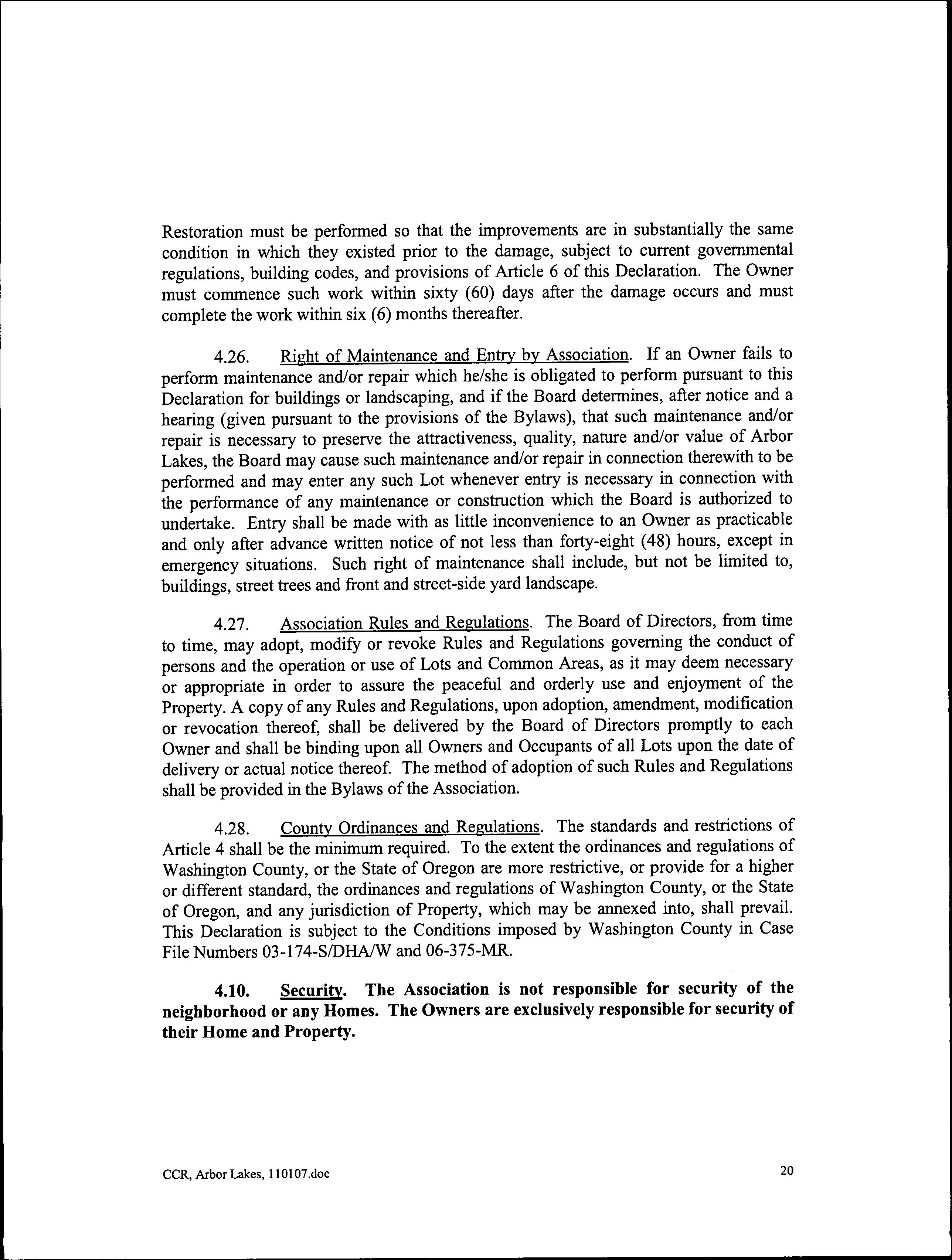 Restoration must be performed so that the improvements are in substantially the same condition in which they existed prior to the damage, subject to current governmental regulations, building codes, and provisions of Article 6 of this Declaration. The Owner must commence such work within sixty (60) days after the damage occurs and must complete the work within six (6) months thereafter.

4.26. Right of Maintenance and Entry by Association. If an Owner fails to perform maintenance and/or repair which he/she is obligated to perform pursuant to this Declaration for buildings or landscaping, and if the Board determines, after notice and a hearing (given pursuant to the provisions of the Bylaws), that such maintenance and/or repair is necessary to preserve the attractiveness, quality, nature and/or value of Arbor Lakes, the Board may cause such maintenance and/or repair in connection therewith to be performed and may enter any such Lot whenever entry is necessary in connection with the performance of any maintenance or construction which the Board is authorized to undertake. Entry shall be made with as little inconvenience to an Owner as practicable and only after advance written notice of not less than forty-eight (48) hours, except in emergency situations. Such right of maintenance shall include, but not be limited to, buildings, street trees and front and street-side yard landscape.

4.27. Association Rules and Regulations. The Board of Directors, from time to time, may adopt, modify or revoke Rules and Regulations governing the conduct of persons and the operation or use of Lots and Common Areas, as it may deem necessary or appropriate in order to assure the peaceful and orderly use and enjoyment of the Property. A copy of any Rules and Regulations, upon adoption, amendment, modification or revocation thereof, shall be delivered by the Board of Directors promptly to each Owner and shall be binding upon all Owners and Occupants of all Lots upon the date of delivery or actual notice thereof. The method of adoption of such Rules and Regulations shall be provided in the Bylaws of the Association.

4.28. County Ordinances and Regulations. The standards and restrictions of Article 4 shall be the minimum required. To the extent the ordinances and regulations of Washington County, or the State of Oregon are more restrictive, or provide for a higher or different standard, the ordinances and regulations of Washington County, or the State of Oregon, and any jurisdiction of Property, which may be annexed into, shall prevail. This Declaration is subject to the Conditions imposed by Washington County in Case File Numbers 03-174-S/DHA/W and 06-375-MR.

4.10. Security. The Association is not responsible for security of the neighborhood or any Homes. The Owners are exclusively responsible for security of their Home and Property.

CCR, Arbor Lakes, 110107.doc

20